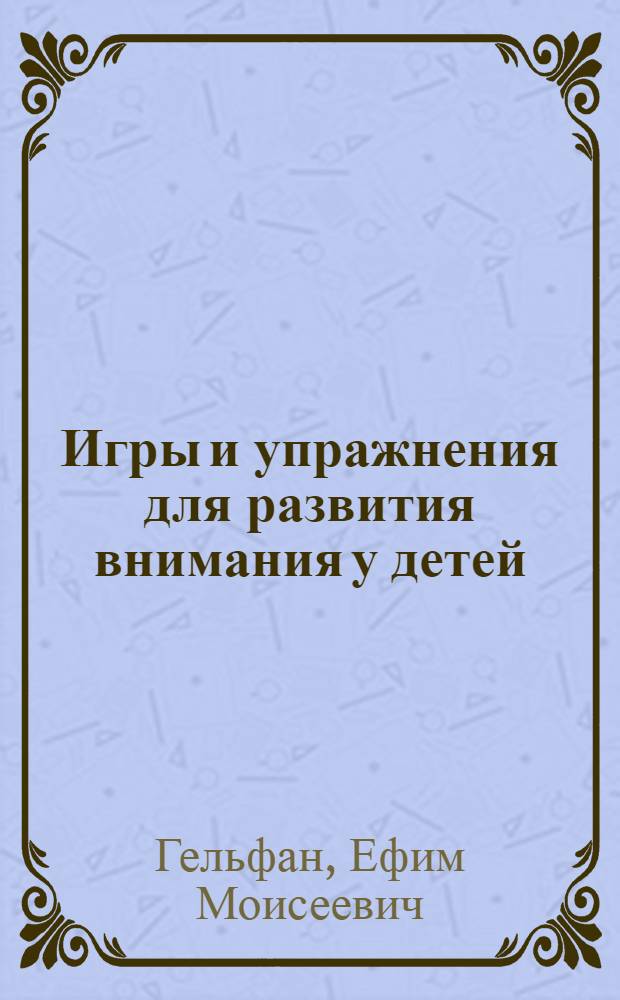 Игры и упражнения для развития внимания у детей

Гельфан, Ефим Моисеевич